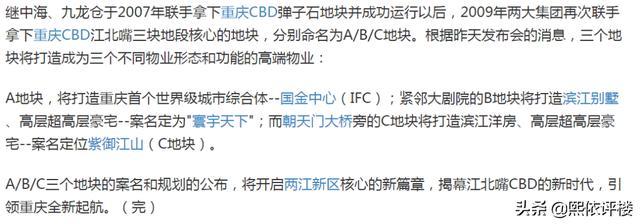 继中海、九龙仓于2007年联手拿下重庆CBD弹子石地块并成功运行以后，2009年两大集团再次联手拿下重庆CBD江北嘴三块地段核心的地块，分别命名为A/B/C地块。根据昨天发布会的消息，三个地块将打造成为三个不同物业形态和功能的高端物业：

A地块，将打造重庆首个世界级城市综合体--国金中心（IFC）；紧邻大剧院的B地块将打造滨江别墅、高层超高层豪宅--案名定为"寰宇天下"；而朝天门大桥旁的C地块将打造滨江洋房、高层超高层豪宅--案名定位紫御江山（C地块）。

A/B/C三个地块的案名和规划的公布，将开启两江新区核心的新篇章，揭幕江北嘴CBD的新时代，引领重庆全新起航。（完）

头条 @熙依评楼